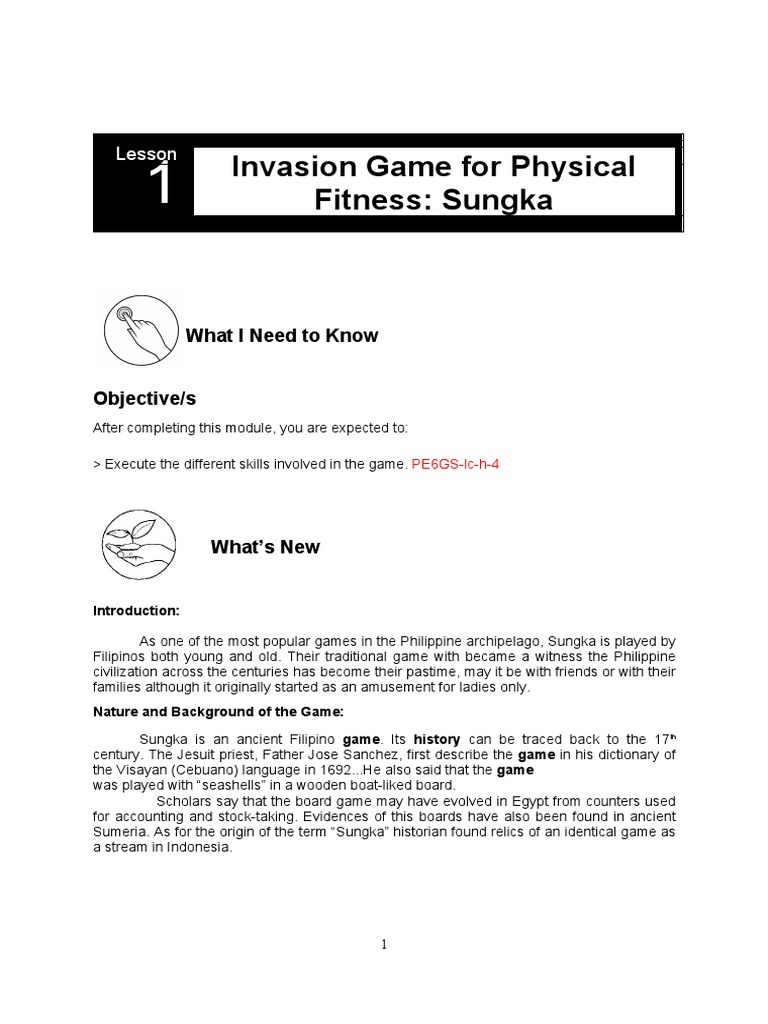 Lesson 1

Invasion Game for Physical Fitness: Sungka

What I Need to Know

Objective/s

After completing this module, you are expected to:

> Execute the different skills involved in the game. PE6GS-Ic-h-4

What's New

Introduction:

As one of the most popular games in the Philippine archipelago, Sungka is played by Filipinos both young and old. Their traditional game with became a witness the Philippine civilization across the centuries has become their pastime, may it be with friends or with their families although it originally started as an amusement for ladies only.

Nature and Background of the Game:

Sungka is an ancient Filipino game. Its history can be traced back to the 17th century. The Jesuit priest, Father Jose Sanchez, first describe the game in his dictionary of the Visayan (Cebuano) language in 1692...He also said that the game was played with "seashells" in a wooden boat-liked board.

Scholars say that the board game may have evolved in Egypt from counters used for accounting and stock-taking. Evidences of this boards have also been found in ancient Sumeria. As for the origin of the term "Sungka" historian found relics of an identical game as a stream in Indonesia.

1